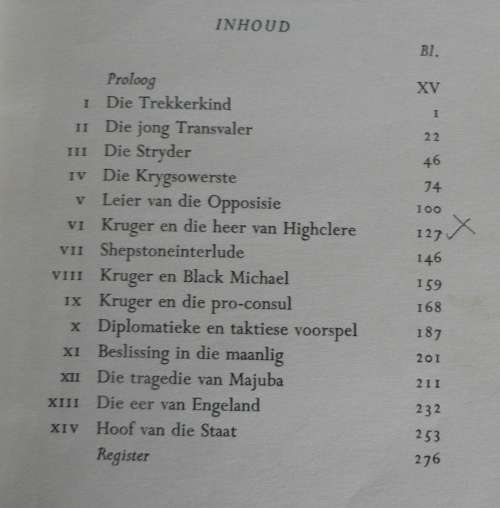 INHOUD

| | | Bl. |
|---|---|---|
| | Proloog | XV |
| I | Die Trekkerkind | 1 |
| II | Die jong Transvaler | 22 |
| III | Die Stryder | 46 |
| IV | Die Krygsowerste | 74 |
| V | Leier van die Opposisie | 100 |
| VI | Kruger en die heer van Highclere | 127 |
| VII | Shepstoneinterlude | 146 |
| VIII | Kruger en Black Michael | 159 |
| IX | Kruger en die pro-consul | 168 |
| X | Diplomatieke en taktiese voorspel | 187 |
| XI | Beslissing in die maanlig | 201 |
| XII | Die tragedie van Majuba | 211 |
| XIII | Die eer van Engeland | 232 |
| XIV | Hoof van die Staat | 253 |
| | Register | 276 |